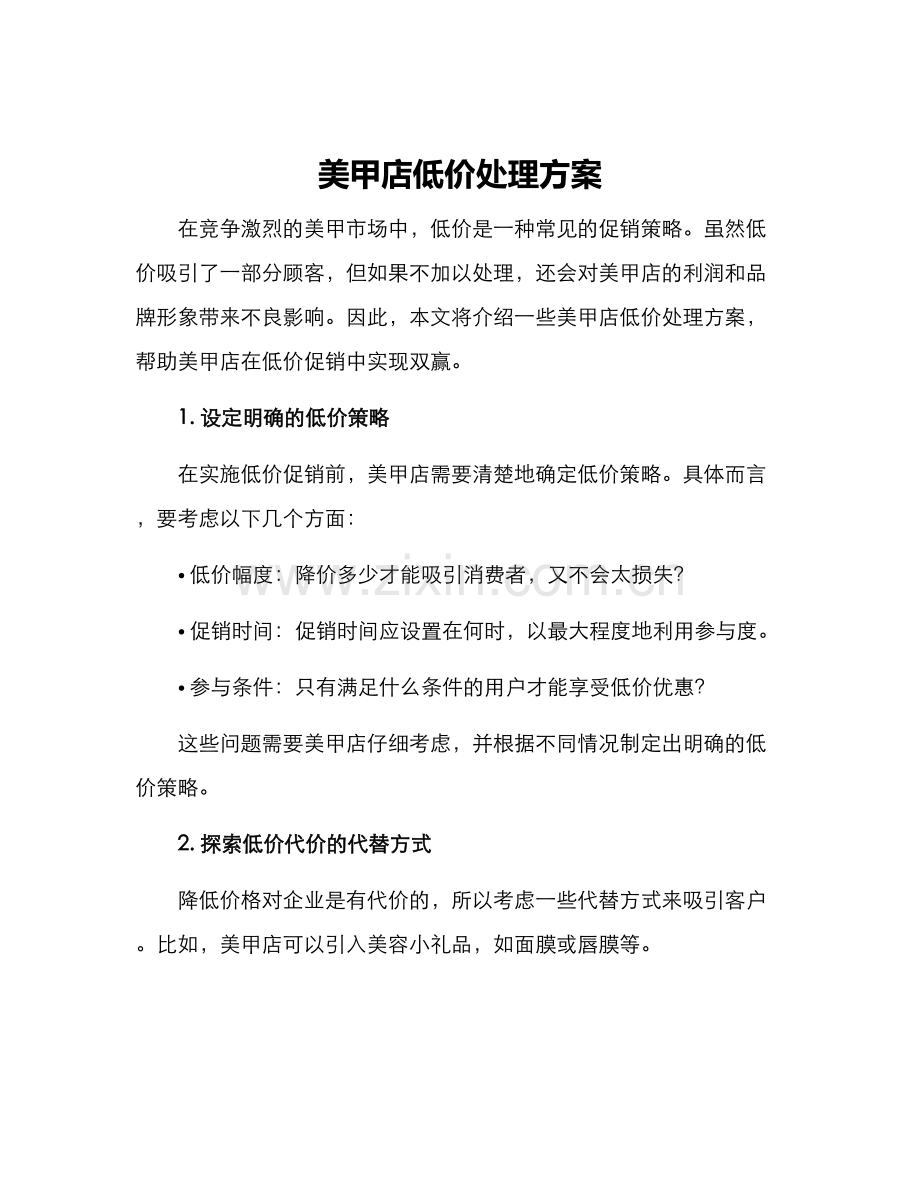 美甲店低价处理方案

在竞争激烈的美甲市场中，低价是一种常见的促销策略。虽然低价吸引了一部分顾客，但如果不加以处理，还会对美甲店的利润和品牌形象带来不良影响。因此，本文将介绍一些美甲店低价处理方案，帮助美甲店在低价促销中实现双赢。

1. 设定明确的低价策略

在实施低价促销前，美甲店需要清楚地确定低价策略。具体而言，要考虑以下几个方面：

• 低价幅度：降价多少才能吸引消费者，又不会太损失?

• 促销时间：促销时间应设置在何时，以最大程度地利用参与度。

• 参与条件：只有满足什么条件的用户才能享受低价优惠?

这些问题需要美甲店仔细考虑，并根据不同情况制定出明确的低价策略。

2. 探索低价代价的代替方式

降低价格对企业是有代价的，所以考虑一些代替方式来吸引客户。比如，美甲店可以引入美容小礼品，如面膜或唇膜等。

www.zixin.com.cn